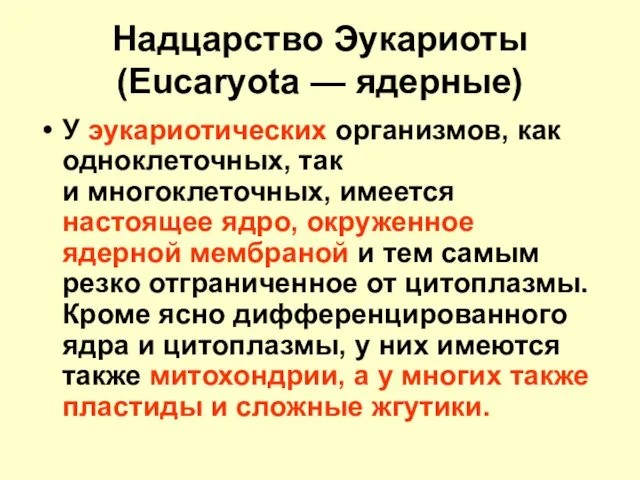 Надцарство Эукариоты (Eucaryota — ядерные)

• У эукариотических организмов, как одноклеточных, так и многоклеточных, имеется настоящее ядро, окруженное ядерной мембраной и тем самым резко отграниченное от цитоплазмы. Кроме ясно дифференцированного ядра и цитоплазмы, у них имеются также митохондрии, а у многих также пластиды и сложные жгутики.